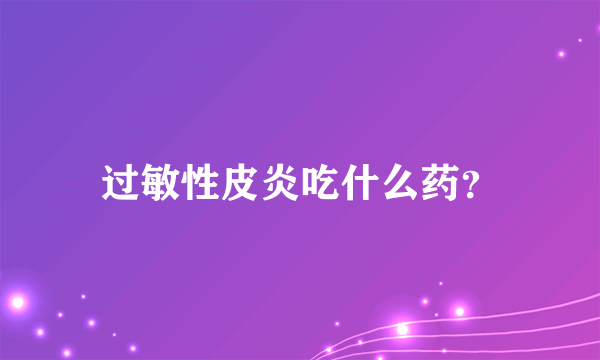 过敏性皮炎吃什么药?